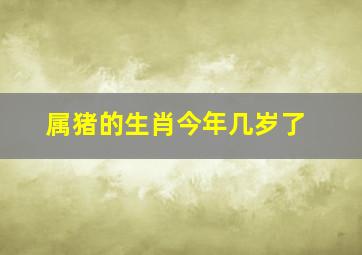 属猪的生肖今年几岁了